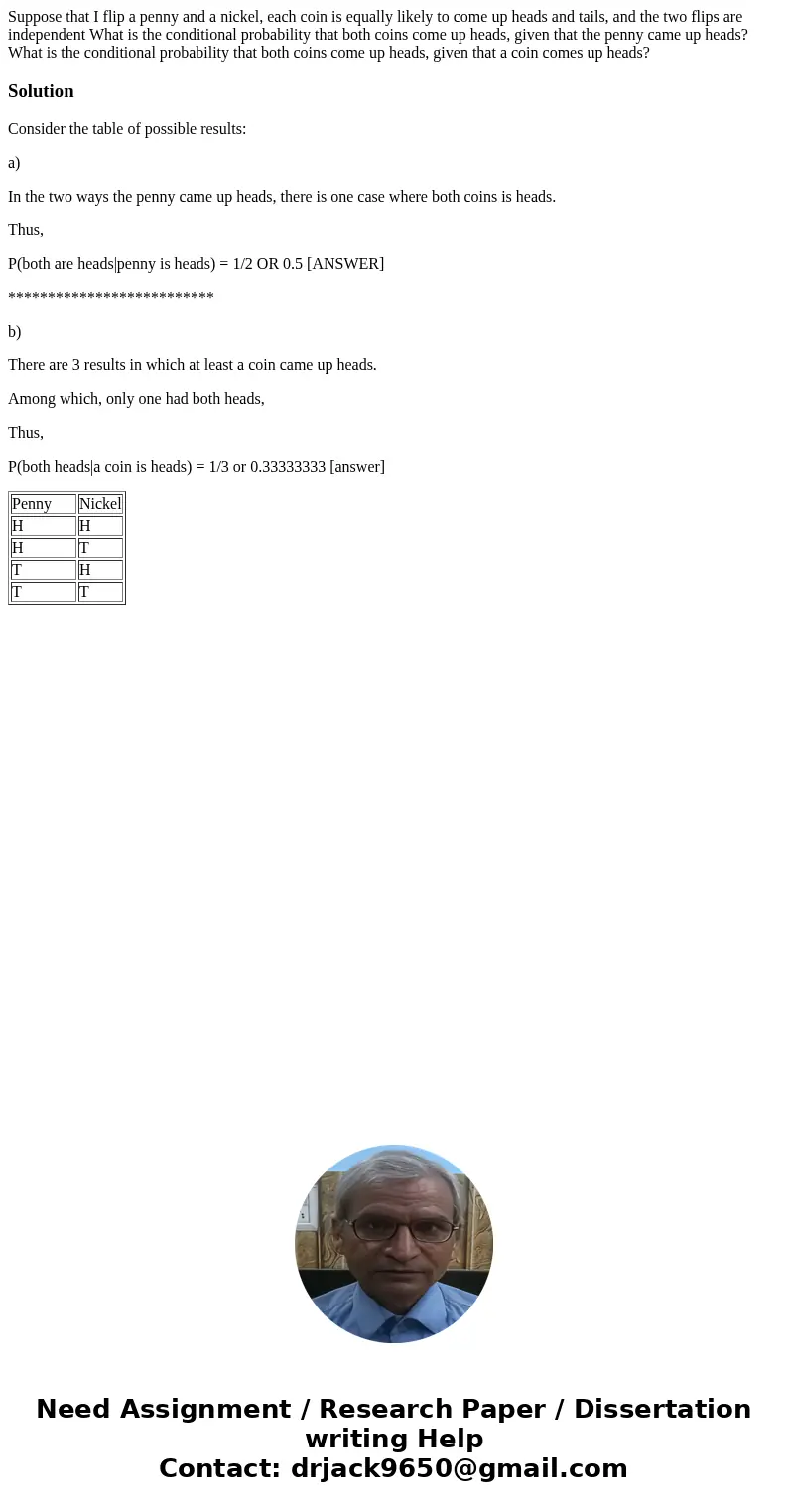 Suppose that I flip a penny and a nickel, each coin is equally likely to come up heads and tails, and the two flips are independent What is the conditional probability that both coins come up heads, given that the penny came up heads? What is the conditional probability that both coins come up heads, given that a coin comes up heads?

Solution

Consider the table of possible results:

a)

In the two ways the penny came up heads, there is one case where both coins is heads.

Thus,

P(both are heads|penny is heads) = 1/2 OR 0.5 [ANSWER]

**************************

b)

There are 3 results in which at least a coin came up heads.

Among which, only one had both heads,

Thus,

P(both heads|a coin is heads) = 1/3 or 0.33333333 [answer]

| Penny | Nickel |
|---|---|
| H | H |
| H | T |
| T | H |
| T | T |

Need Assignment / Research Paper / Dissertation writing Help
Contact: drjack9650@gmail.com